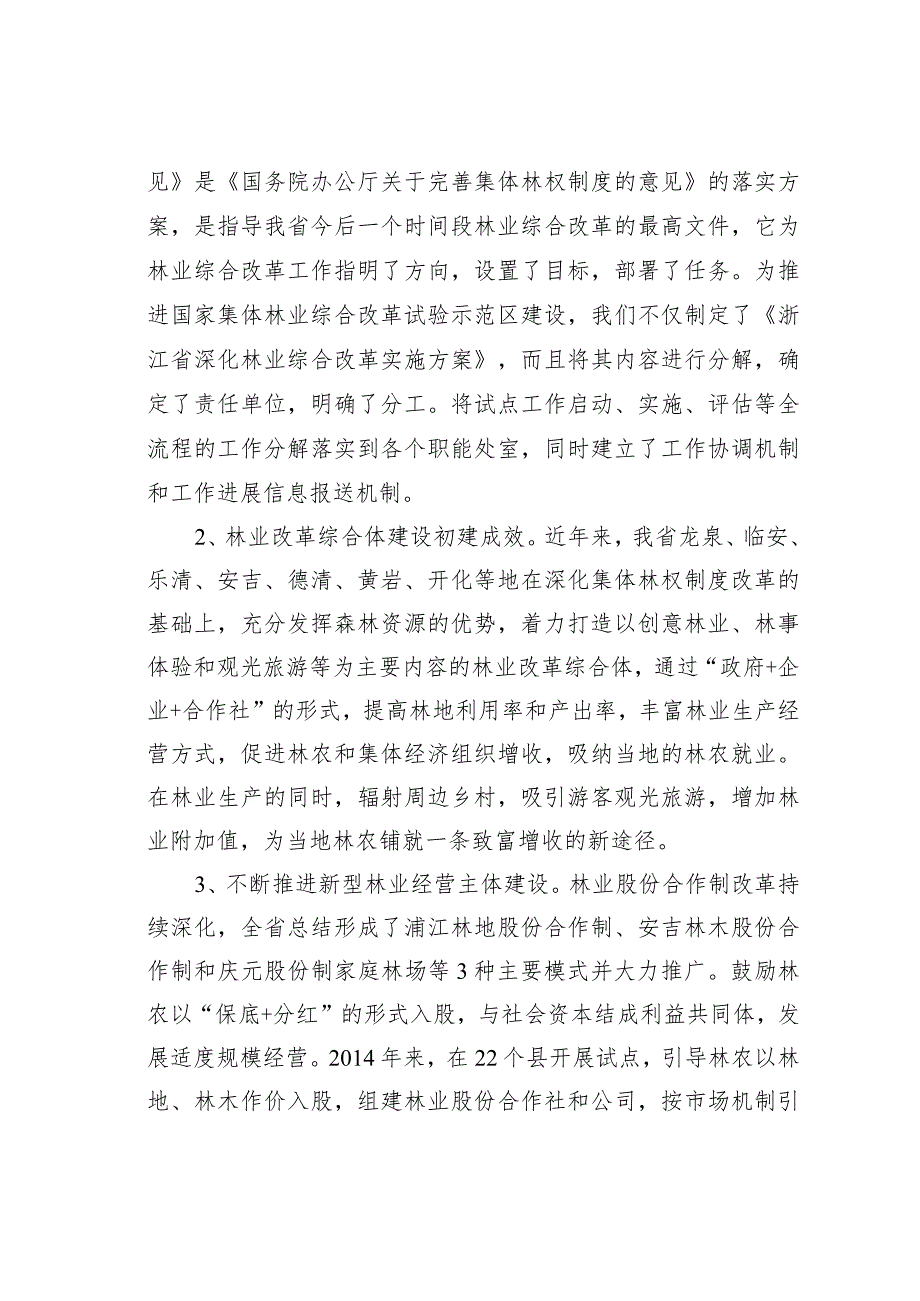 见》是《国务院办公厅关于完善集体林权制度的意见》的落实方案，是指导我省今后一个时间段林业综合改革的最高文件，它为林业综合改革工作指明了方向，设置了目标，部署了任务。为推进国家集体林业综合改革试验示范区建设，我们不仅制定了《浙江省深化林业综合改革实施方案》，而且将其内容进行分解，确定了责任单位，明确了分工。将试点工作启动、实施、评估等全流程的工作分解落实到各个职能处室，同时建立了工作协调机制和工作进展信息报送机制。

2、林业改革综合体建设初建成效。近年来，我省龙泉、临安、乐清、安吉、德清、黄岩、开化等地在深化集体林权制度改革的基础上，充分发挥森林资源的优势，着力打造以创意林业、林事体验和观光旅游等为主要内容的林业改革综合体，通过“政府+企业+合作社”的形式，提高林地利用率和产出率，丰富林业生产经营方式，促进林农和集体经济组织增收，吸纳当地的林农就业。在林业生产的同时，辐射周边乡村，吸引游客观光旅游，增加林业附加值，为当地林农铺就一条致富增收的新途径。

3、不断推进新型林业经营主体建设。林业股份合作制改革持续深化，全省总结形成了浦江林地股份合作制、安吉林木股份合作制和庆元股份制家庭林场等3种主要模式并大力推广。鼓励林农以“保底+分红”的形式入股，与社会资本结成利益共同体，发展适度规模经营。2014年来，在22个县开展试点，引导林农以林地、林木作价入股，组建林业股份合作社和公司，按市场机制引